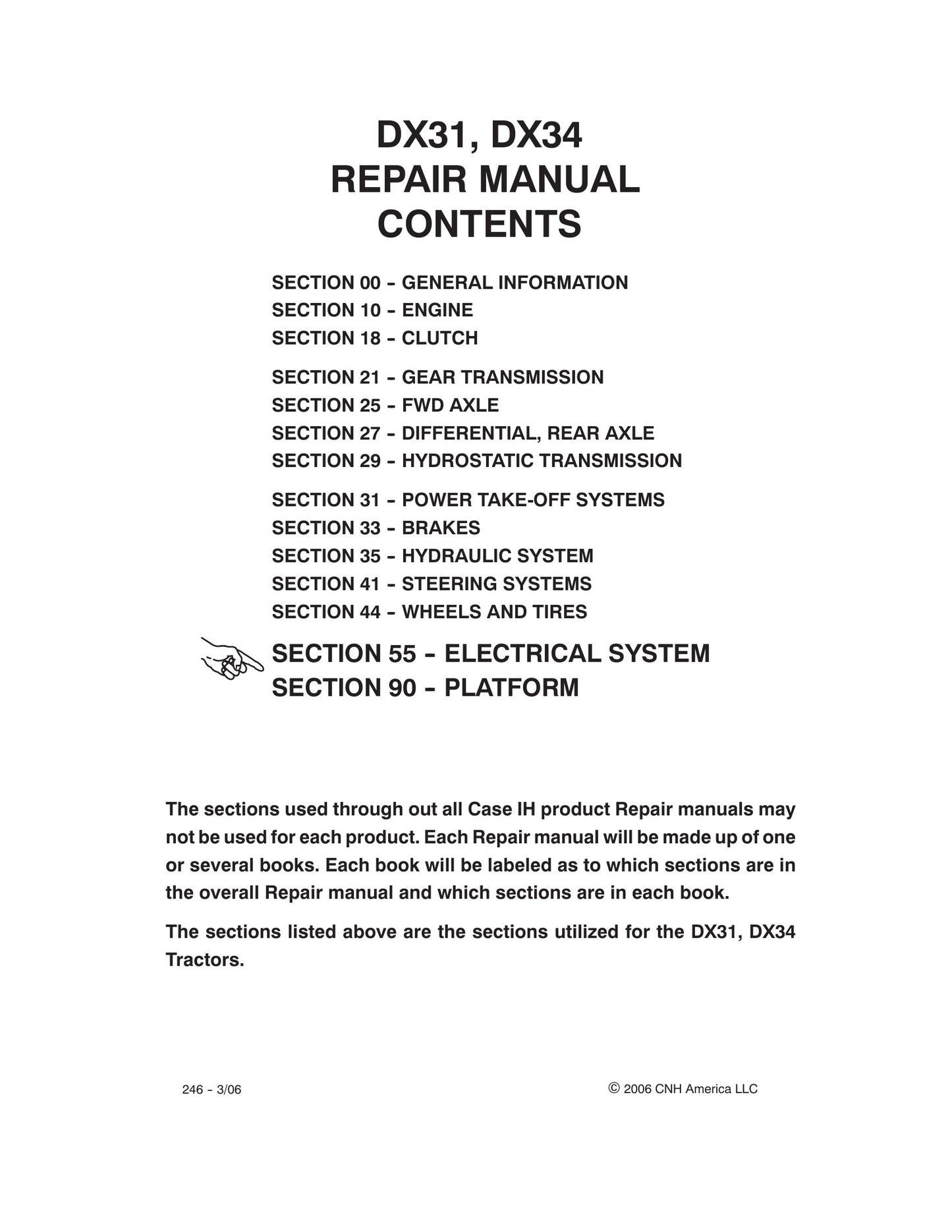 DX31, DX34
REPAIR MANUAL
CONTENTS

SECTION 00 - GENERAL INFORMATION
SECTION 10 - ENGINE
SECTION 18 - CLUTCH

SECTION 21 - GEAR TRANSMISSION
SECTION 25 - FWD AXLE
SECTION 27 - DIFFERENTIAL, REAR AXLE
SECTION 29 - HYDROSTATIC TRANSMISSION

SECTION 31 - POWER TAKE-OFF SYSTEMS
SECTION 33 - BRAKES
SECTION 35 - HYDRAULIC SYSTEM
SECTION 41 - STEERING SYSTEMS
SECTION 44 - WHEELS AND TIRES

SECTION 55 - ELECTRICAL SYSTEM
SECTION 90 - PLATFORM

The sections used through out all Case IH product Repair manuals may not be used for each product. Each Repair manual will be made up of one or several books. Each book will be labeled as to which sections are in the overall Repair manual and which sections are in each book.

The sections listed above are the sections utilized for the DX31, DX34 Tractors.

246 - 3/06

© 2006 CNH America LLC